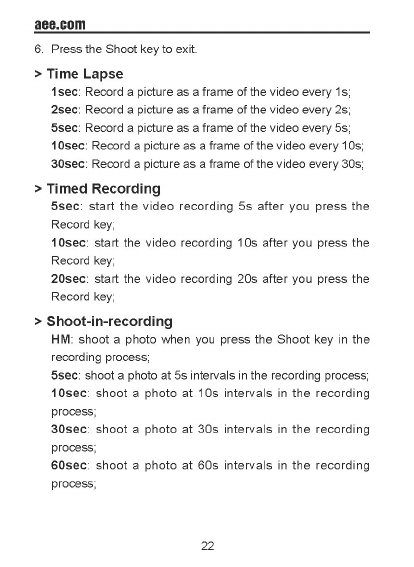 aee.com

6. Press the Shoot key to exit.

> Time Lapse

1sec: Record a picture as a frame of the video every 1s;

2sec: Record a picture as a frame of the video every 2s;

5sec: Record a picture as a frame of the video every 5s;

10sec: Record a picture as a frame of the video every 10s;

30sec: Record a picture as a frame of the video every 30s;

> Timed Recording

5sec: start the video recording 5s after you press the Record key;

10sec: start the video recording 10s after you press the Record key;

20sec: start the video recording 20s after you press the Record key;

> Shoot-in-recording

HM: shoot a photo when you press the Shoot key in the recording process;

5sec: shoot a photo at 5s intervals in the recording process;

10sec: shoot a photo at 10s intervals in the recording process;

30sec: shoot a photo at 30s intervals in the recording process;

60sec: shoot a photo at 60s intervals in the recording process;

22